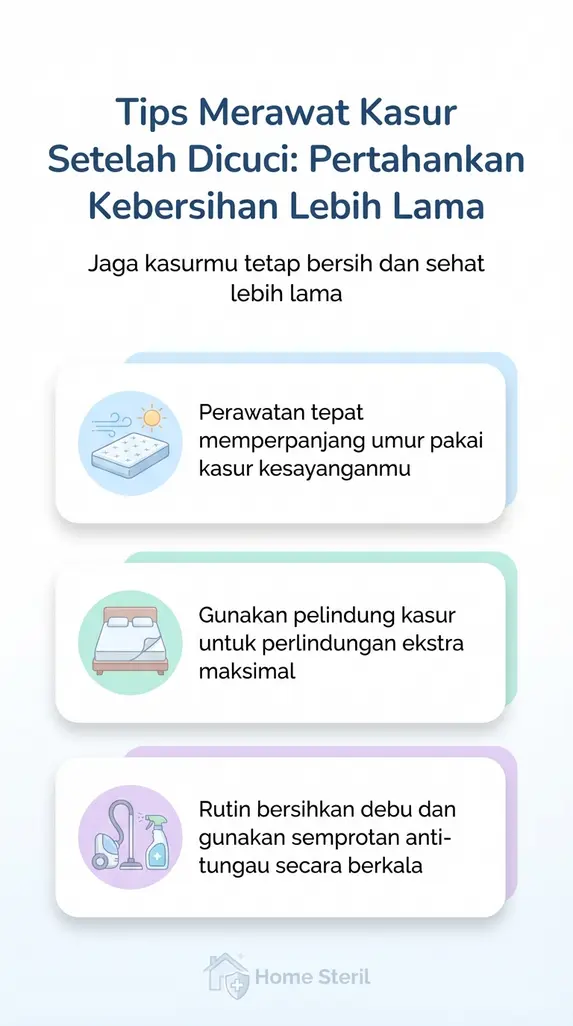 Tips Merawat Kasur Setelah Dicuci: Pertahankan Kebersihan Lebih Lama

Jaga kasurmu tetap bersih dan sehat lebih lama

Perawatan tepat memperpanjang umur pakai kasur kesayanganmu

Gunakan pelindung kasur untuk perlindungan ekstra maksimal

Rutin bersihkan debu dan gunakan semprotan anti-tungau secara berkala

Home Steril